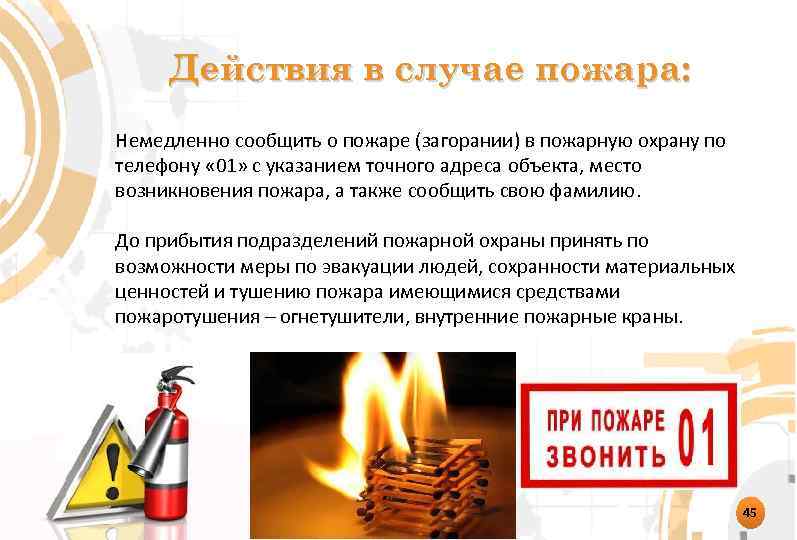 Действия в случае пожара:

Немедленно сообщить о пожаре (загорании) в пожарную охрану по телефону «01» с указанием точного адреса объекта, место возникновения пожара, а также сообщить свою фамилию.

До прибытия подразделений пожарной охраны принять по возможности меры по эвакуации людей, сохранности материальных ценностей и тушению пожара имеющимися средствами пожаротушения – огнетушители, внутренние пожарные краны.

ПРИ ПОЖАРЕ ЗВОНИТЬ 01

45